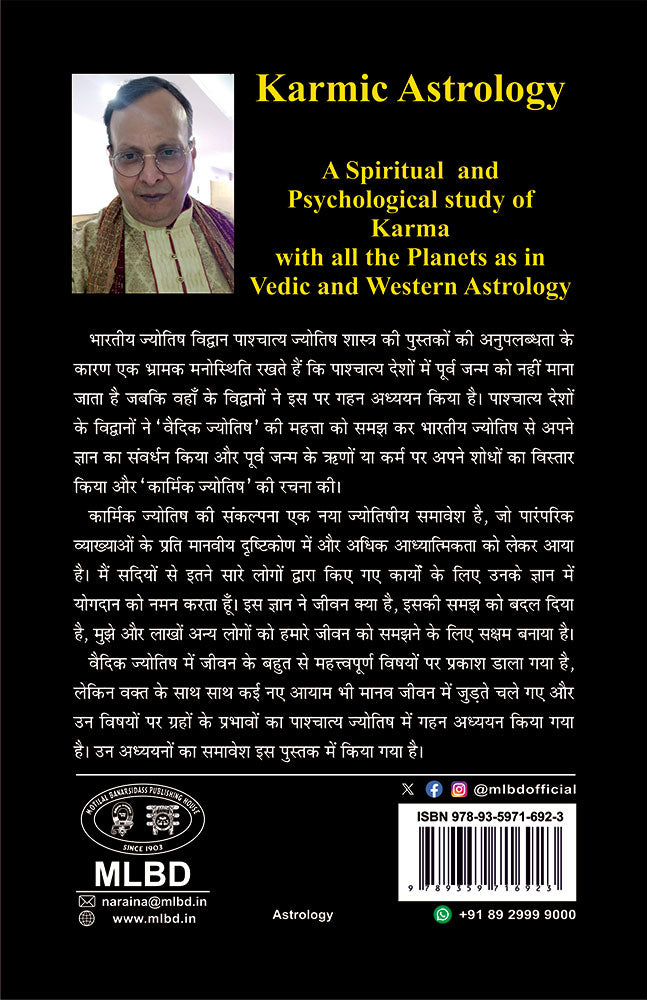 Karmic Astrology

A Spiritual and Psychological study of Karma with all the Planets as in Vedic and Western Astrology

भारतीय ज्योतिष विद्वान पाश्चात्य ज्योतिष शास्त्र की पुस्तकों की अनुपलब्धता के कारण एक भ्रामक मनोस्थिति रखते हैं कि पाश्चात्य देशों में पूर्व जन्म को नहीं माना जाता है जबकि वहाँ के विद्वानों ने इस पर गहन अध्ययन किया है। पाश्चात्य देशों के विद्वानों ने 'वैदिक ज्योतिष' की महत्ता को समझ कर भारतीय ज्योतिष से अपने ज्ञान का संवर्धन किया और पूर्व जन्म के ऋणों या कर्म पर अपने शोधों का विस्तार किया और 'कार्मिक ज्योतिष' की रचना की।

कार्मिक ज्योतिष की संकल्पना एक नया ज्योतिषीय समावेश है, जो पारंपरिक व्याख्याओं के प्रति मानवीय दृष्टिकोण में और अधिक आध्यात्मिकता को लेकर आया है। मैं सदियों से इतने सारे लोगों द्वारा किए गए कार्यों के लिए उनके ज्ञान में योगदान को नमन करता हूँ। इस ज्ञान ने जीवन क्या है, इसकी समझ को बदल दिया है, मुझे और लाखों अन्य लोगों को हमारे जीवन को समझने के लिए सक्षम बनाया है।

वैदिक ज्योतिष में जीवन के बहुत से महत्त्वपूर्ण विषयों पर प्रकाश डाला गया है, लेकिन वक्त के साथ साथ कई नए आयाम भी मानव जीवन में जुड़ते चले गए और उन विषयों पर ग्रहों के प्रभावों का पाश्चात्य ज्योतिष में गहन अध्ययन किया गया है। उन अध्ययनों का समावेश इस पुस्तक में किया गया है।

MOTILAL BANARSIDASS PUBLISHING HOUSE
SINCE 1903
MLBD
naraina@mlbd.in
www.mlbd.in

Astrology

@mlbdofficial
ISBN 978-93-5971-692-3
9 789359 716923
+91 89 2999 9000